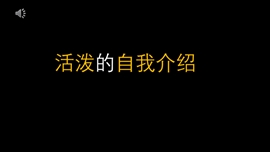 活泼的自我介绍